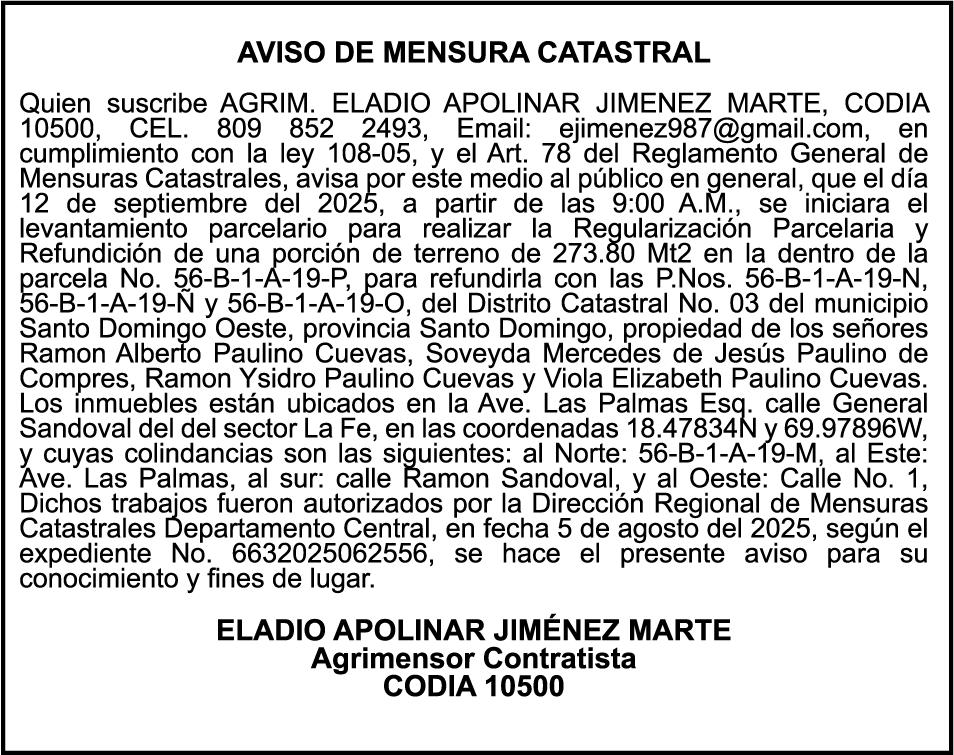 AVISO DE MENSURA CATASTRAL

Quien suscribe AGRIM. ELADIO APOLINAR JIMENEZ MARTE, CODIA 10500, CEL. 809 852 2493, Email: ejimenez987@gmail.com, en cumplimiento con la ley 108-05, y el Art. 78 del Reglamento General de Mensuras Catastrales, avisa por este medio al público en general, que el día 12 de septiembre del 2025, a partir de las 9:00 A.M., se iniciara el levantamiento parcelario para realizar la Regularización Parcelaria y Refundición de una porción de terreno de 273.80 Mt2 en la dentro de la parcela No. 56-B-1-A-19-P, para refundirla con las P.Nos. 56-B-1-A-19-N, 56-B-1-A-19-Ñ y 56-B-1-A-19-O, del Distrito Catastral No. 03 del municipio Santo Domingo Oeste, provincia Santo Domingo, propiedad de los señores Ramon Alberto Paulino Cuevas, Soveyda Mercedes de Jesús Paulino de Compres, Ramon Ysidro Paulino Cuevas y Viola Elizabeth Paulino Cuevas. Los inmuebles están ubicados en la Ave. Las Palmas Esq. calle General Sandoval del del sector La Fe, en las coordenadas 18.47834N y 69.97896W, y cuyas colindancias son las siguientes: al Norte: 56-B-1-A-19-M, al Este: Ave. Las Palmas, al sur: calle Ramon Sandoval, y al Oeste: Calle No. 1, Dichos trabajos fueron autorizados por la Dirección Regional de Mensuras Catastrales Departamento Central, en fecha 5 de agosto del 2025, según el expediente No. 6632025062556, se hace el presente aviso para su conocimiento y fines de lugar.

ELADIO APOLINAR JIMÉNEZ MARTE
Agrimensor Contratista
CODIA 10500